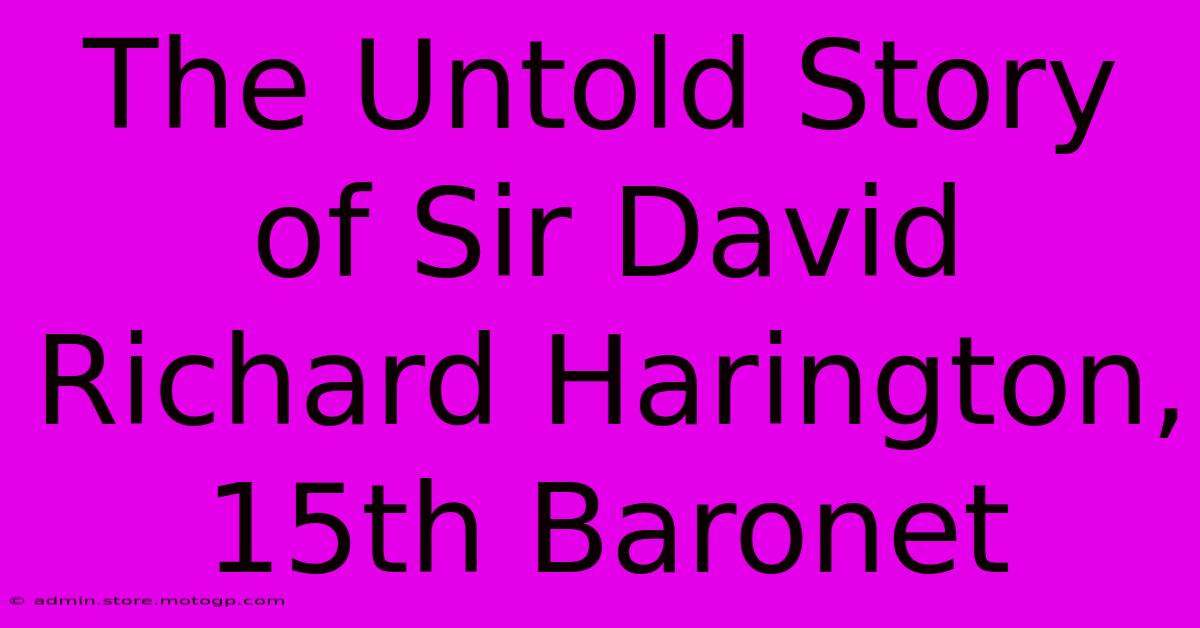 The Untold Story of Sir David Richard Harington, 15th Baronet

© admin.store.motogp.com